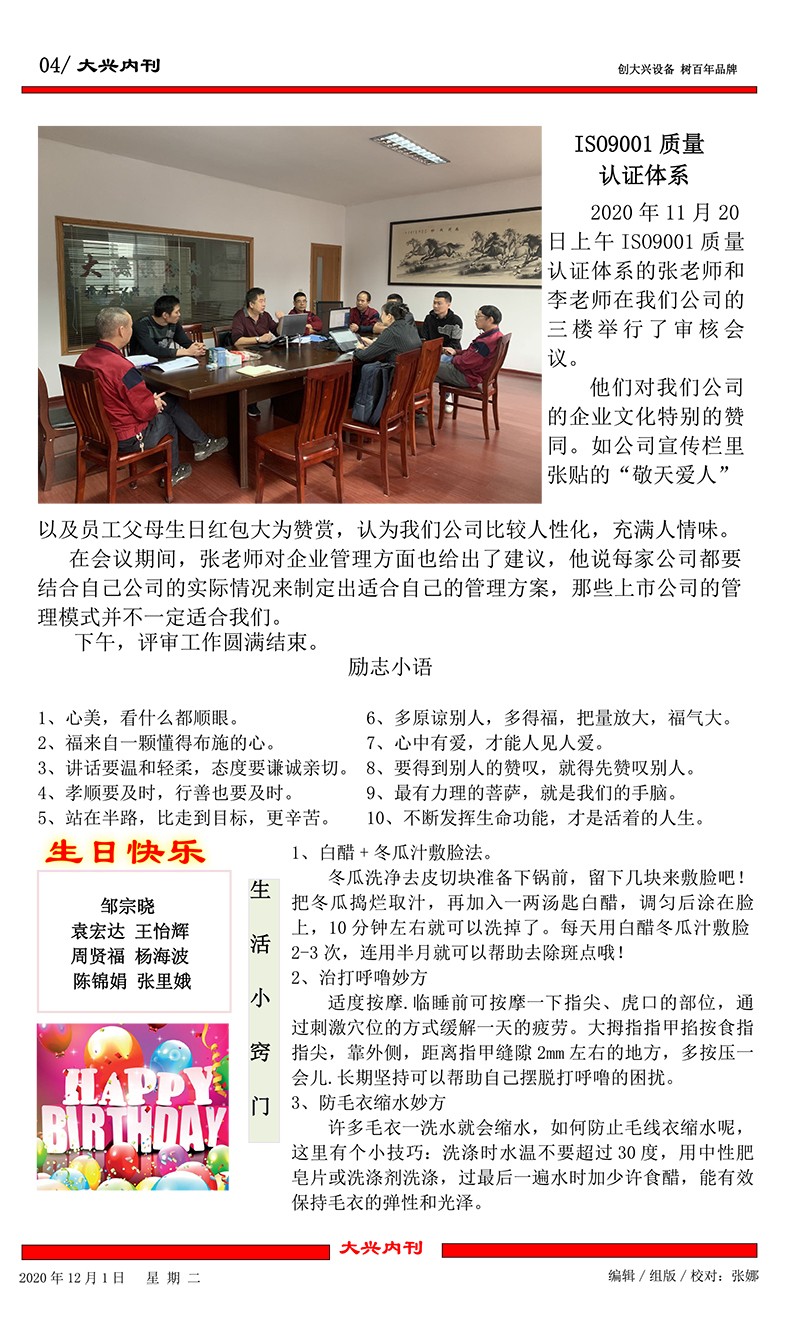 04/ 大兴内刊

创大兴设备 树百年品牌

ISO9001 质量认证体系

2020 年 11 月 20 日上午 ISO9001 质量认证体系的张老师和李老师在我们公司的三楼举行了审核会议。

他们对我们公司的企业文化特别的赞同。如公司宣传栏里张贴的“敬天爱人”以及员工父母生日红包大为赞赏，认为我们公司比较人性化，充满人情味。

在会议期间，张老师对企业管理方面也给出了建议，他说每家公司都要结合自己公司的实际情况来制定出适合自己的管理方案，那些上市公司的管理模式并不一定适合我们。

下午，评审工作圆满结束。

励志小语

1、心美，看什么都顺眼。
2、福来自一颗懂得布施的心。
3、讲话要温和轻柔，态度要谦诚亲切。
4、孝顺要及时，行善也要及时。
5、站在半路，比走到目标，更辛苦。

6、多原谅别人，多得福，把量放大，福气大。
7、心中有爱，才能人见人爱。
8、要得到别人的赞叹，就得先赞叹别人。
9、最有力理的菩萨，就是我们的手脑。
10、不断发挥生命功能，才是活着的人生。

生日快乐

邹宗晓
袁宏达 王怡辉
周贤福 杨海波
陈锦娟 张里娥

HAPPY BIRTHDAY

生活小窍门

1、白醋 + 冬瓜汁敷脸法。
冬瓜洗净去皮切块准备下锅前，留下几块来敷脸吧！把冬瓜捣烂取汁，再加入一两汤匙白醋，调匀后涂在脸上，10 分钟左右就可以洗掉了。每天用白醋冬瓜汁敷脸 2-3 次，连用半月就可以帮助去除斑点哦！
2、治打呼噜妙方
适度按摩.临睡前可按摩一下指尖、虎口的部位，通过刺激穴位的方式缓解一天的疲劳。大拇指指甲掐按食指指尖，靠外侧，距离指甲缝隙 2mm 左右的地方，多按压一会儿.长期坚持可以帮助自己摆脱打呼噜的困扰。
3、防毛衣缩水妙方
许多毛衣一洗水就会缩水，如何防止毛线衣缩水呢，这里有个小技巧：洗涤时水温不要超过 30 度，用中性肥皂片或洗涤剂洗涤，过最后一遍水时加少许食醋，能有效保持毛衣的弹性和光泽。

大兴内刊

2020 年 12 月 1 日　星 期 二

编辑 / 组版 / 校对：张娜